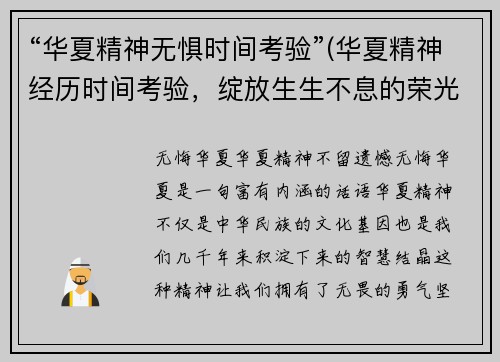 “华夏精神无惧时间考验”(华夏精神经历时间考验，绽放生生不息的荣光

无悔华夏华夏精神不留遗憾无悔华夏是一句富有内涵的话语华夏精神不仅是中华民族的文化基因也是我们几千年来积淀下来的智慧结晶这种精神让我们拥有了无畏的勇气坚